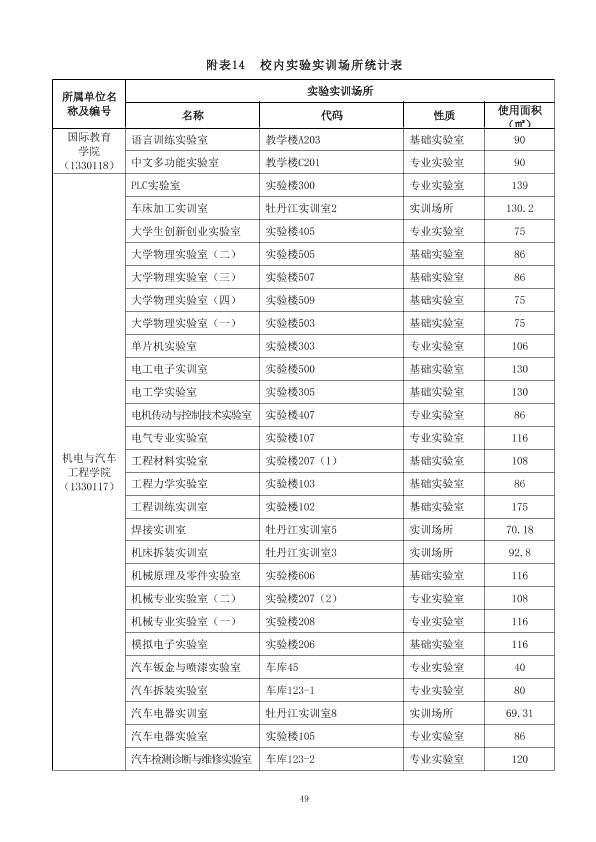 附表14 校内实验实训场所统计表

| 所属单位名称及编号 | 实验实训场所 | | | |
|---|---|---|---|---|
| | 名称 | 代码 | 性质 | 使用面积（㎡） |
| 国际教育学院（1330118） | 语言训练实验室 | 教学楼A203 | 基础实验室 | 90 |
| | 中文多功能实验室 | 教学楼C201 | 专业实验室 | 90 |
| 机电与汽车工程学院（1330117） | PLC实验室 | 实验楼300 | 专业实验室 | 139 |
| | 车床加工实训室 | 牡丹江实训室2 | 实训场所 | 130.2 |
| | 大学生创新创业实验室 | 实验楼405 | 专业实验室 | 75 |
| | 大学物理实验室（二） | 实验楼505 | 基础实验室 | 86 |
| | 大学物理实验室（三） | 实验楼507 | 基础实验室 | 86 |
| | 大学物理实验室（四） | 实验楼509 | 基础实验室 | 75 |
| | 大学物理实验室（一） | 实验楼503 | 基础实验室 | 75 |
| | 单片机实验室 | 实验楼303 | 专业实验室 | 106 |
| | 电工电子实训室 | 实验楼500 | 基础实验室 | 130 |
| | 电工学实验室 | 实验楼305 | 基础实验室 | 130 |
| | 电机传动与控制技术实验室 | 实验楼407 | 专业实验室 | 86 |
| | 电气专业实验室 | 实验楼107 | 专业实验室 | 116 |
| | 工程材料实验室 | 实验楼207（1） | 基础实验室 | 108 |
| | 工程力学实验室 | 实验楼103 | 基础实验室 | 86 |
| | 工程训练实训室 | 实验楼102 | 基础实验室 | 175 |
| | 焊接实训室 | 牡丹江实训室5 | 实训场所 | 70.18 |
| | 机床拆装实训室 | 牡丹江实训室3 | 实训场所 | 92.8 |
| | 机械原理及零件实验室 | 实验楼606 | 基础实验室 | 116 |
| | 机械专业实验室（二） | 实验楼207（2） | 专业实验室 | 108 |
| | 机械专业实验室（一） | 实验楼208 | 专业实验室 | 116 |
| | 模拟电子实验室 | 实验楼206 | 基础实验室 | 116 |
| | 汽车钣金与喷漆实验室 | 车库45 | 专业实验室 | 40 |
| | 汽车拆装实验室 | 车库123-1 | 专业实验室 | 80 |
| | 汽车电器实训室 | 牡丹江实训室8 | 实训场所 | 69.31 |
| | 汽车电器实验室 | 实验楼105 | 专业实验室 | 86 |
| | 汽车检测诊断与维修实验室 | 车库123-2 | 专业实验室 | 120 |

49